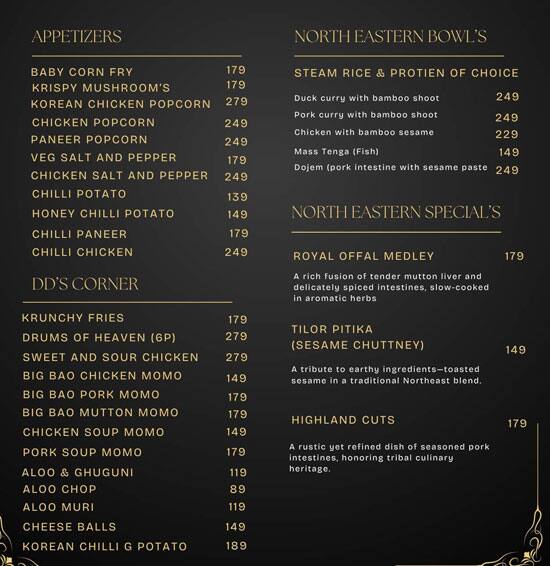 APPETIZERS

BABY CORN FRY 179
KRISPY MUSHROOM'S 179
KOREAN CHICKEN POPCORN 279
CHICKEN POPCORN 249
PANEER POPCORN 249
VEG SALT AND PEPPER 179
CHICKEN SALT AND PEPPER 249
CHILLI POTATO 139
HONEY CHILLI POTATO 149
CHILLI PANEER 179
CHILLI CHICKEN 249

DD'S CORNER

KRUNCHY FRIES 179
DRUMS OF HEAVEN (6P) 279
SWEET AND SOUR CHICKEN 279
BIG BAO CHICKEN MOMO 149
BIG BAO PORK MOMO 179
BIG BAO MUTTON MOMO 179
CHICKEN SOUP MOMO 149
PORK SOUP MOMO 179
ALOO & GHUGUNI 119
ALOO CHOP 89
ALOO MURI 119
CHEESE BALLS 149
KOREAN CHILLI G POTATO 189

NORTH EASTERN BOWL'S

STEAM RICE & PROTIEN OF CHOICE

Duck curry with bamboo shoot 249
Pork curry with bamboo shoot 249
Chicken with bamboo sesame 229
Mass Tenga (Fish) 149
Dojem (pork intestine with sesame paste 249

NORTH EASTERN SPECIAL'S

ROYAL OFFAL MEDLEY 179

A rich fusion of tender mutton liver and delicately spiced intestines, slow-cooked in aromatic herbs

TILOR PITIKA (SESAME CHUTTNEY) 149

A tribute to earthy ingredients—toasted sesame in a traditional Northeast blend.

HIGHLAND CUTS 179

A rustic yet refined dish of seasoned pork intestines, honoring tribal culinary heritage.